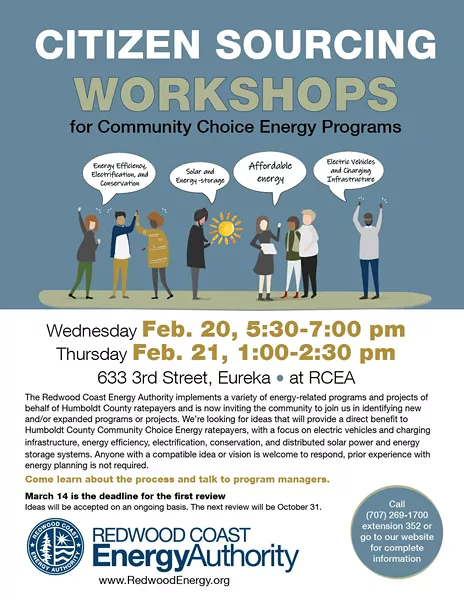 CITIZEN SOURCING
WORKSHOPS
for Community Choice Energy Programs

Energy Efficiency, Electrification, and Conservation

Solar and Energy-storage

Affordable energy

Electric Vehicles and Charging Infrastructure

Wednesday Feb. 20, 5:30-7:00 pm
Thursday Feb. 21, 1:00-2:30 pm
633 3rd Street, Eureka • at RCEA

The Redwood Coast Energy Authority implements a variety of energy-related programs and projects of behalf of Humboldt County ratepayers and is now inviting the community to join us in identifying new and/or expanded programs or projects. We're looking for ideas that will provide a direct benefit to Humboldt County Community Choice Energy ratepayers, with a focus on electric vehicles and charging infrastructure, energy efficiency, electrification, conservation, and distributed solar power and energy storage systems. Anyone with a compatible idea or vision is welcome to respond, prior experience with energy planning is not required.

Come learn about the process and talk to program managers.

March 14 is the deadline for the first review
Ideas will be accepted on an ongoing basis. The next review will be October 31.

REDWOOD COAST ENERGY AUTHORITY

REDWOOD COAST
EnergyAuthority
www.RedwoodEnergy.org

Call (707) 269-1700 extension 352 or go to our website for complete information